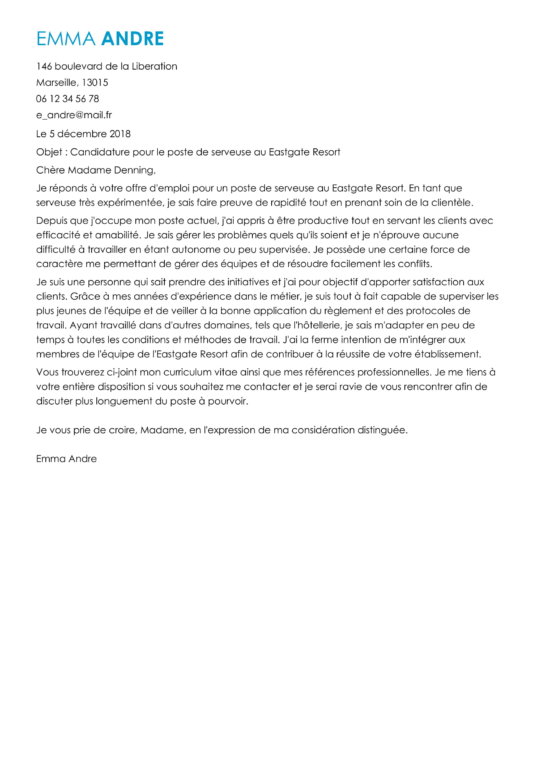 EMMA ANDRE

146 boulevard de la Liberation
Marseille, 13015
06 12 34 56 78
e_andre@mail.fr

Le 5 décembre 2018

Objet : Candidature pour le poste de serveuse au Eastgate Resort

Chère Madame Denning,

Je réponds à votre offre d'emploi pour un poste de serveuse au Eastgate Resort. En tant que serveuse très expérimentée, je sais faire preuve de rapidité tout en prenant soin de la clientèle.

Depuis que j'occupe mon poste actuel, j'ai appris à être productive tout en servant les clients avec efficacité et amabilité. Je sais gérer les problèmes quels qu'ils soient et je n'éprouve aucune difficulté à travailler en étant autonome ou peu supervisée. Je possède une certaine force de caractère me permettant de gérer des équipes et de résoudre facilement les conflits.

Je suis une personne qui sait prendre des initiatives et j'ai pour objectif d'apporter satisfaction aux clients. Grâce à mes années d'expérience dans le métier, je suis tout à fait capable de superviser les plus jeunes de l'équipe et de veiller à la bonne application du règlement et des protocoles de travail. Ayant travaillé dans d'autres domaines, tels que l'hôtellerie, je sais m'adapter en peu de temps à toutes les conditions et méthodes de travail. J'ai la ferme intention de m'intégrer aux membres de l'équipe de l'Eastgate Resort afin de contribuer à la réussite de votre établissement.

Vous trouverez ci-joint mon curriculum vitae ainsi que mes références professionnelles. Je me tiens à votre entière disposition si vous souhaitez me contacter et je serai ravie de vous rencontrer afin de discuter plus longuement du poste à pourvoir.

Je vous prie de croire, Madame, en l'expression de ma considération distinguée.

Emma Andre